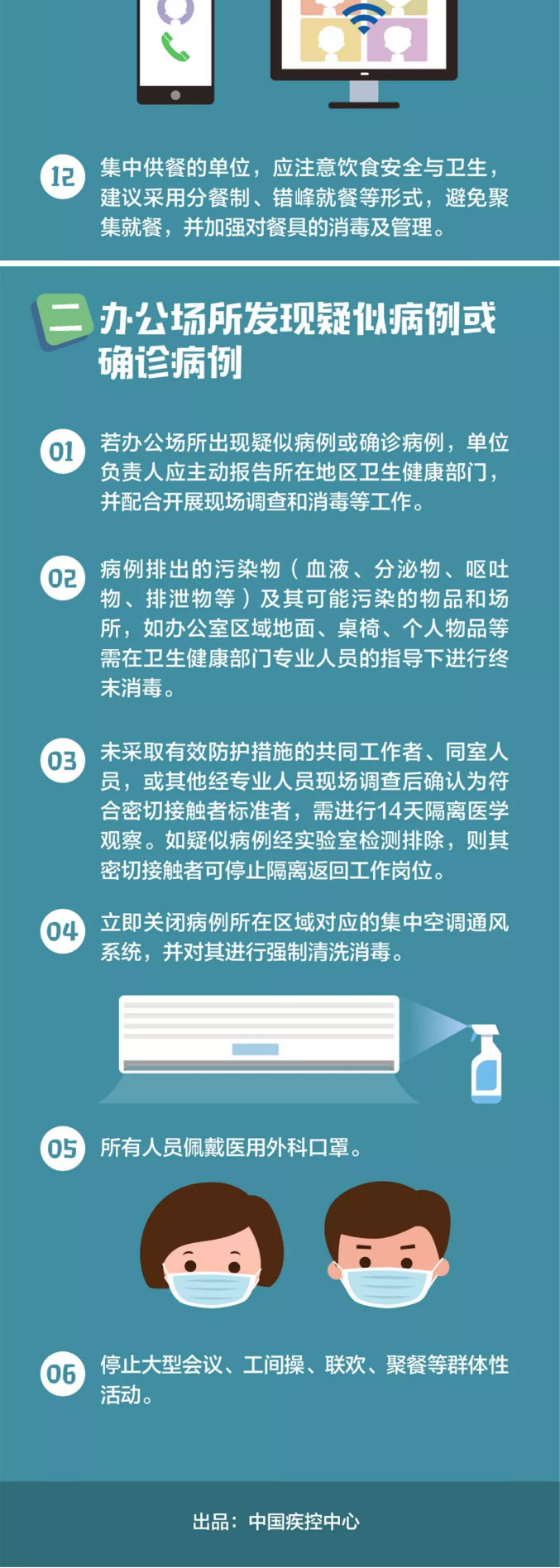 12 集中供餐的单位，应注意饮食安全与卫生，建议采用分餐制、错峰就餐等形式，避免聚集就餐，并加强对餐具的消毒及管理。

二 办公场所发现疑似病例或确诊病例

01 若办公场所出现疑似病例或确诊病例，单位负责人应主动报告所在地区卫生健康部门，并配合开展现场调查和消毒等工作。

02 病例排出的污染物（血液、分泌物、呕吐物、排泄物等）及其可能污染的物品和场所，如办公室区域地面、桌椅、个人物品等需在卫生健康部门专业人员的指导下进行终末消毒。

03 未采取有效防护措施的共同工作者、同室人员，或其他经专业人员现场调查后确认为符合密切接触者标准者，需进行14天隔离医学观察。如疑似病例经实验室检测排除，则其密切接触者可停止隔离返回工作岗位。

04 立即关闭病例所在区域对应的集中空调通风系统，并对其进行强制清洗消毒。

05 所有人员佩戴医用外科口罩。

06 停止大型会议、工间操、联欢、聚餐等群体性活动。

出品：中国疾控中心